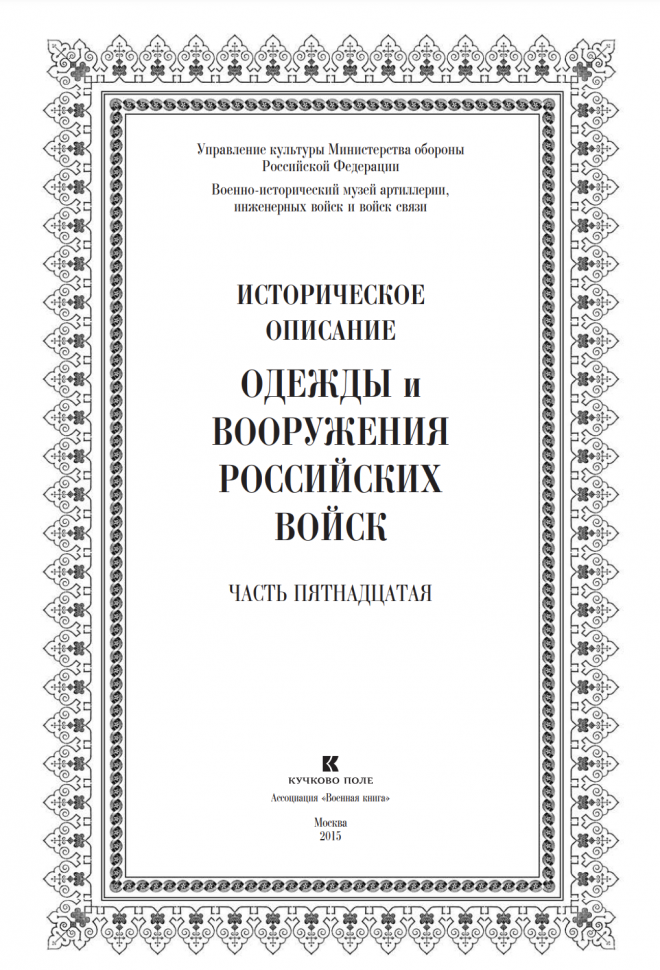 Управление культуры Министерства обороны
Российской Федерации

Военно-исторический музей артиллерии,
инженерных войск и войск связи

ИСТОРИЧЕСКОЕ
ОПИСАНИЕ

ОДЕЖДЫ и
ВООРУЖЕНИЯ
РОССИЙСКИХ
ВОЙСК

ЧАСТЬ ПЯТНАДЦАТАЯ

КУЧКОВО ПОЛЕ

Ассоциация «Военная книга»

Москва
2015